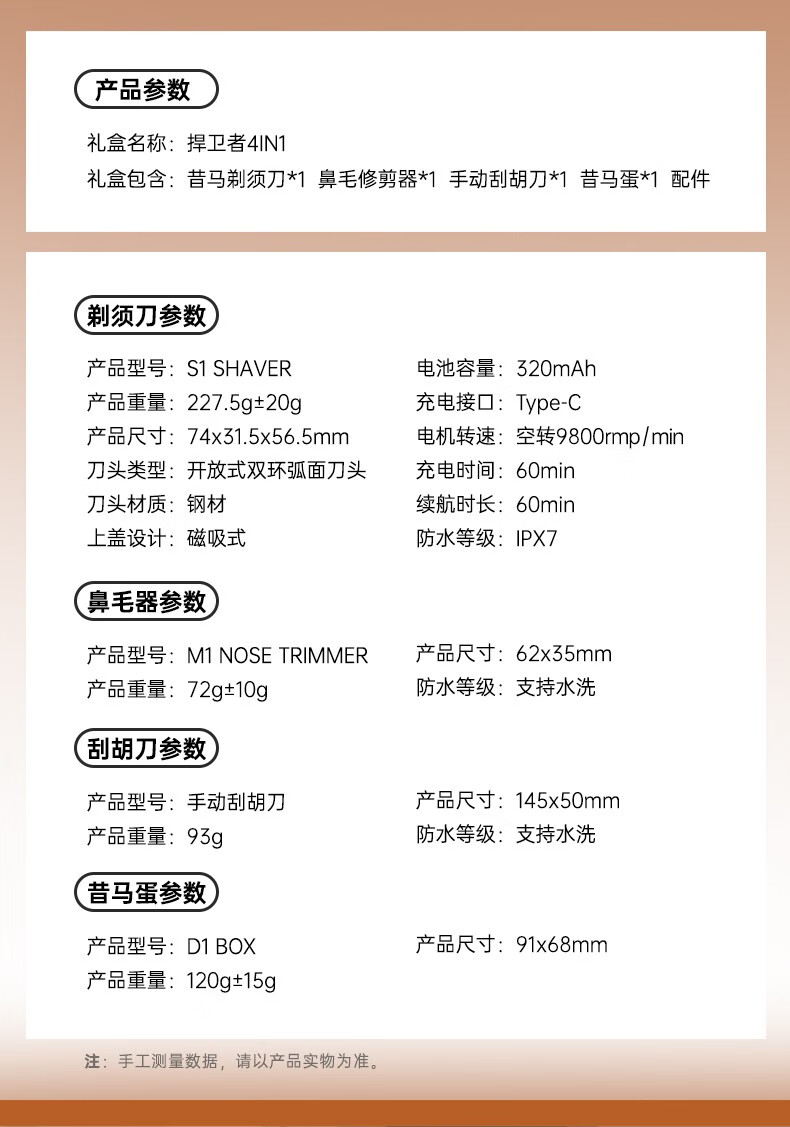 产品参数

礼盒名称：捍卫者4IN1
礼盒包含：昔马剃须刀*1 鼻毛修剪器*1 手动刮胡刀*1 昔马蛋*1 配件

剃须刀参数

产品型号：S1 SHAVER
产品重量：227.5g±20g
产品尺寸：74x31.5x56.5mm
刀头类型：开放式双环弧面刀头
刀头材质：钢材
上盖设计：磁吸式

电池容量：320mAh
充电接口：Type-C
电机转速：空转9800rmp/min
充电时间：60min
续航时长：60min
防水等级：IPX7

鼻毛器参数

产品型号：M1 NOSE TRIMMER
产品重量：72g±10g

产品尺寸：62x35mm
防水等级：支持水洗

刮胡刀参数

产品型号：手动刮胡刀
产品重量：93g

产品尺寸：145x50mm
防水等级：支持水洗

昔马蛋参数

产品型号：D1 BOX
产品重量：120g±15g

产品尺寸：91x68mm

注：手工测量数据，请以产品实物为准。